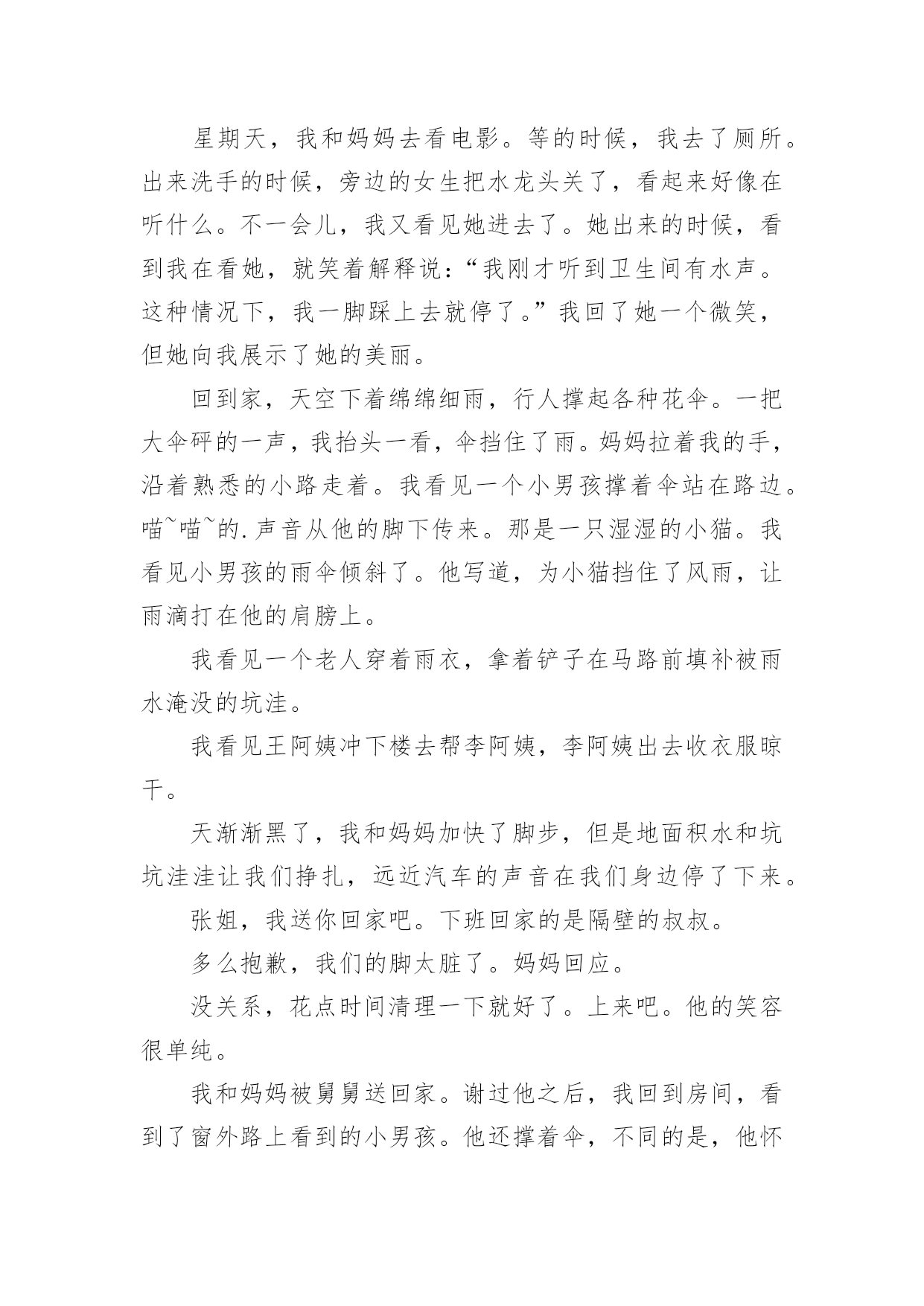 星期天，我和妈妈去看电影。等的时候，我去了厕所。出来洗手的时候，旁边的女生把水龙头关了，看起来好像在听什么。不一会儿，我又看见她进去了。她出来的时候，看到我在看她，就笑着解释说：“我刚才听到卫生间有水声。这种情况下，我一脚踩上去就停了。”我回了她一个微笑，但她向我展示了她的美丽。

回到家，天空下着绵绵细雨，行人撑起各种花伞。一把大伞砰的一声，我抬头一看，伞挡住了雨。妈妈拉着我的手，沿着熟悉的小路走着。我看见一个小男孩撑着伞站在路边。喵~喵~的.声音从他的脚下传来。那是一只湿湿的小猫。我看见小男孩的雨伞倾斜了。他写道，为小猫挡住了风雨，让雨滴打在他的肩膀上。

我看见一个老人穿着雨衣，拿着铲子在马路前填补被雨水淹没的坑洼。

我看见王阿姨冲下楼去帮李阿姨，李阿姨出去收衣服晾干。

天渐渐黑了，我和妈妈加快了脚步，但是地面积水和坑坑洼洼让我们挣扎，远近汽车的声音在我们身边停了下来。

张姐，我送你回家吧。下班回家的是隔壁的叔叔。

多么抱歉，我们的脚太脏了。妈妈回应。

没关系，花点时间清理一下就好了。上来吧。他的笑容很单纯。

我和妈妈被舅舅送回家。谢过他之后，我回到房间，看到了窗外路上看到的小男孩。他还撑着伞，不同的是，他怀